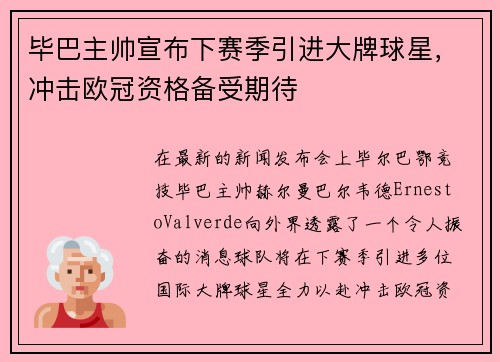 毕巴主帅宣布下赛季引进大牌球星，冲击欧冠资格备受期待

在最新的新闻发布会上毕尔巴鄂竞技毕巴主帅赫尔曼巴尔韦德ErnestoValverde向外界透露了一个令人振奋的消息球队将在下赛季引进多位国际大牌球星全力以赴冲击欧冠资